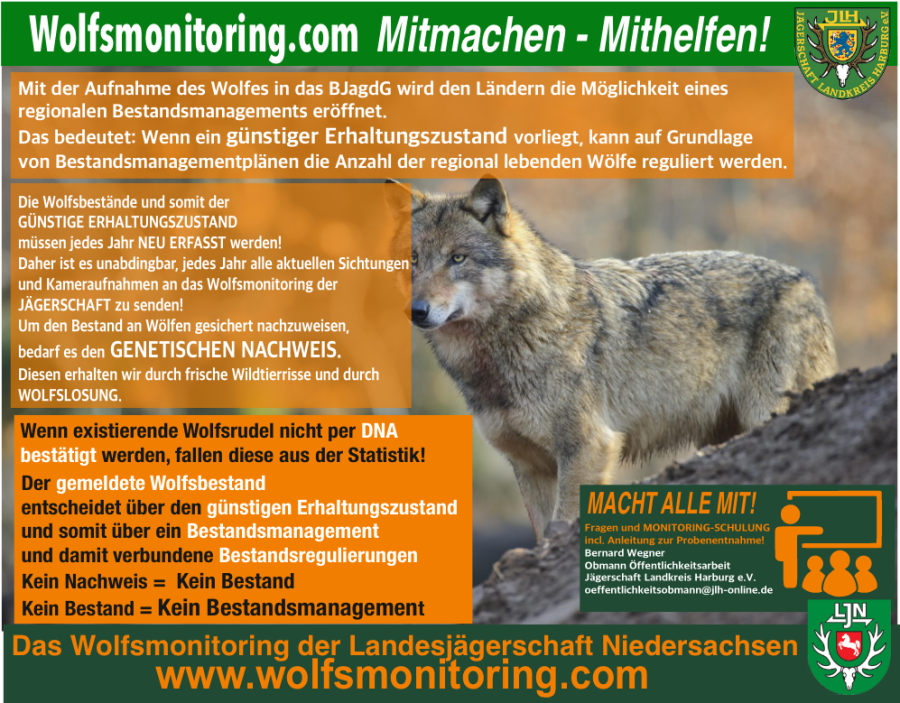 Wolfsmonitoring.com Mitmachen - Mithelfen!

JLH
JÄGERSCHAFT LANDKREIS HARBURG e.V.

Mit der Aufnahme des Wolfes in das BJagdG wird den Ländern die Möglichkeit eines regionalen Bestandsmanagements eröffnet.
Das bedeutet: Wenn ein günstiger Erhaltungszustand vorliegt, kann auf Grundlage von Bestandsmanagementplänen die Anzahl der regional lebenden Wölfe reguliert werden.

Die Wolfsbestände und somit der
GÜNSTIGE ERHALTUNGSZUSTAND
müssen jedes Jahr NEU ERFASST werden!
Daher ist es unabdingbar, jedes Jahr alle aktuellen Sichtungen und Kameraufnahmen an das Wolfsmonitoring der JÄGERSCHAFT zu senden!
Um den Bestand an Wölfen gesichert nachzuweisen, bedarf es den GENETISCHEN NACHWEIS.
Diesen erhalten wir durch frische Wildtierrisse und durch WOLFSLOSUNG.

Wenn existierende Wolfsrudel nicht per DNA bestätigt werden, fallen diese aus der Statistik!
Der gemeldete Wolfsbestand
entscheidet über den günstigen Erhaltungszustand
und somit über ein Bestandsmanagement
und damit verbundene Bestandsregulierungen
Kein Nachweis = Kein Bestand
Kein Bestand = Kein Bestandsmanagement

MACHT ALLE MIT!
Fragen und MONITORING-SCHULUNG incl. Anleitung zur Probenentnahme!
Bernard Wegner
Obmann Öffentlichkeitsarbeit
Jägerschaft Landkreis Harburg e.V.
oeffentlichkeitsobmann@jlh-online.de

LJN

Das Wolfsmonitoring der Landesjägerschaft Niedersachsen
www.wolfsmonitoring.com